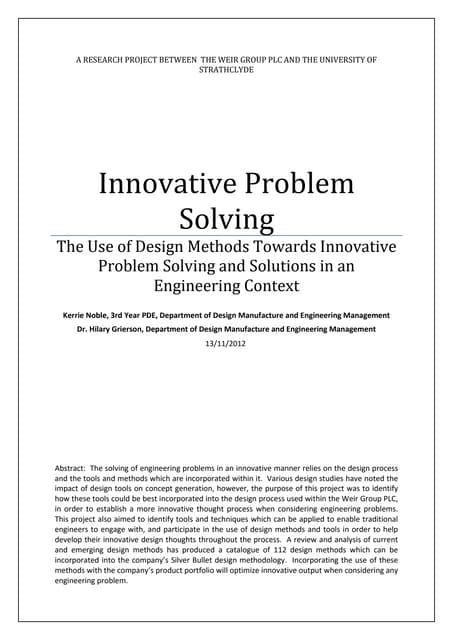 A RESEARCH PROJECT BETWEEN THE WEIR GROUP PLC AND THE UNIVERSITY OF STRATHCLYDE

Innovative Problem Solving

The Use of Design Methods Towards Innovative Problem Solving and Solutions in an Engineering Context

Kerrie Noble, 3rd Year PDE, Department of Design Manufacture and Engineering Management
Dr. Hilary Grierson, Department of Design Manufacture and Engineering Management
13/11/2012

Abstract: The solving of engineering problems in an innovative manner relies on the design process and the tools and methods which are incorporated within it. Various design studies have noted the impact of design tools on concept generation, however, the purpose of this project was to identify how these tools could be best incorporated into the design process used within the Weir Group PLC, in order to establish a more innovative thought process when considering engineering problems. This project also aimed to identify tools and techniques which can be applied to enable traditional engineers to engage with, and participate in the use of design methods and tools in order to help develop their innovative design thoughts throughout the process. A review and analysis of current and emerging design methods has produced a catalogue of 112 design methods which can be incorporated into the company's Silver Bullet design methodology. Incorporating the use of these methods with the company's product portfolio will optimize innovative output when considering any engineering problem.